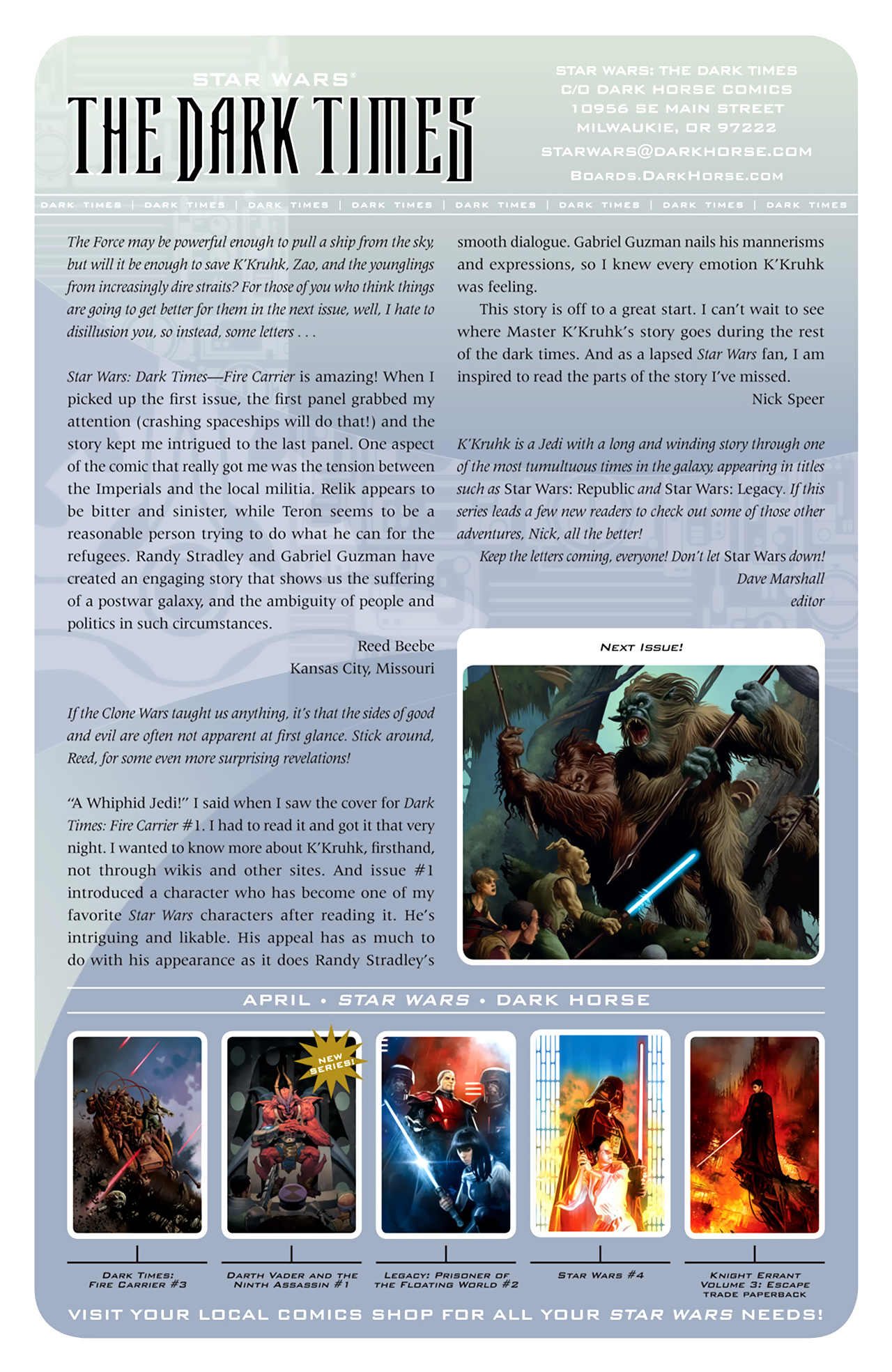 STAR WARS®
THE DARK TIMES

STAR WARS: THE DARK TIMES
C/O DARK HORSE COMICS
10956 SE MAIN STREET
MILWAUKIE, OR 97222
STARWARS@DARKHORSE.COM
BOARDS.DARKHORSE.COM

DARK TIMES | DARK TIMES | DARK TIMES | DARK TIMES | DARK TIMES | DARK TIMES | DARK TIMES | DARK TIMES

The Force may be powerful enough to pull a ship from the sky, but will it be enough to save K'Kruhk, Zao, and the younglings from increasingly dire straits? For those of you who think things are going to get better for them in the next issue, well, I hate to disillusion you, so instead, some letters . . .

Star Wars: Dark Times—Fire Carrier is amazing! When I picked up the first issue, the first panel grabbed my attention (crashing spaceships will do that!) and the story kept me intrigued to the last panel. One aspect of the comic that really got me was the tension between the Imperials and the local militia. Relik appears to be bitter and sinister, while Teron seems to be a reasonable person trying to do what he can for the refugees. Randy Stradley and Gabriel Guzman have created an engaging story that shows us the suffering of a postwar galaxy, and the ambiguity of people and politics in such circumstances.

Reed Beebe
Kansas City, Missouri

If the Clone Wars taught us anything, it's that the sides of good and evil are often not apparent at first glance. Stick around, Reed, for some even more surprising revelations!

"A Whiphid Jedi!" I said when I saw the cover for Dark Times: Fire Carrier #1. I had to read it and got it that very night. I wanted to know more about K'Kruhk, firsthand, not through wikis and other sites. And issue #1 introduced a character who has become one of my favorite Star Wars characters after reading it. He's intriguing and likable. His appeal has as much to do with his appearance as it does Randy Stradley's smooth dialogue. Gabriel Guzman nails his mannerisms and expressions, so I knew every emotion K'Kruhk was feeling.

This story is off to a great start. I can't wait to see where Master K'Kruhk's story goes during the rest of the dark times. And as a lapsed Star Wars fan, I am inspired to read the parts of the story I've missed.

Nick Speer

K'Kruhk is a Jedi with a long and winding story through one of the most tumultuous times in the galaxy, appearing in titles such as Star Wars: Republic and Star Wars: Legacy. If this series leads a few new readers to check out some of those other adventures, Nick, all the better!

Keep the letters coming, everyone! Don't let Star Wars down!

Dave Marshall
editor

NEXT ISSUE!

APRIL • STAR WARS • DARK HORSE

NEW SERIES!

DARK TIMES: FIRE CARRIER #3
DARTH VADER AND THE NINTH ASSASSIN #1
LEGACY: PRISONER OF THE FLOATING WORLD #2
STAR WARS #4
KNIGHT ERRANT VOLUME 3: ESCAPE TRADE PAPERBACK

VISIT YOUR LOCAL COMICS SHOP FOR ALL YOUR STAR WARS NEEDS!